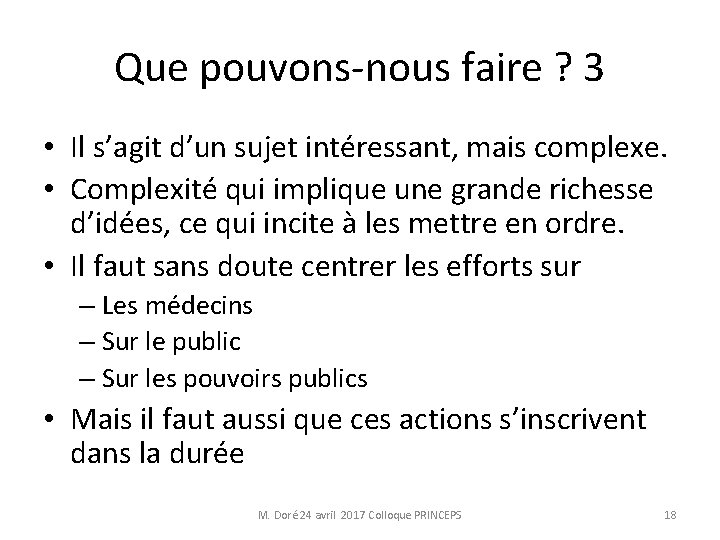 Que pouvons-nous faire ? 3

• Il s’agit d’un sujet intéressant, mais complexe.
• Complexité qui implique une grande richesse d’idées, ce qui incite à les mettre en ordre.
• Il faut sans doute centrer les efforts sur
– Les médecins
– Sur le public
– Sur les pouvoirs publics
• Mais il faut aussi que ces actions s’inscrivent dans la durée

M. Doré 24 avril 2017 Colloque PRINCEPS

18